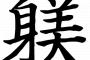 躾